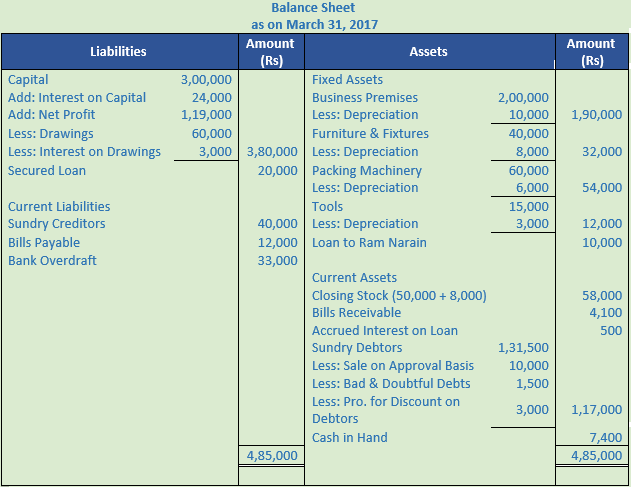 Balance Sheet
as on March 31, 2017

| Liabilities | | Amount (Rs) | Assets | | Amount (Rs) |
|---|---|---|---|---|---|
| Capital | 3,00,000 | | Fixed Assets | | |
| Add: Interest on Capital | 24,000 | | Business Premises | 2,00,000 | |
| Add: Net Profit | 1,19,000 | | Less: Depreciation | 10,000 | 1,90,000 |
| Less: Drawings | 60,000 | | Furniture & Fixtures | 40,000 | |
| Less: Interest on Drawings | 3,000 | 3,80,000 | Less: Depreciation | 8,000 | 32,000 |
| Secured Loan | | 20,000 | Packing Machinery | 60,000 | |
| | | | Less: Depreciation | 6,000 | 54,000 |
| Current Liabilities | | | Tools | 15,000 | |
| Sundry Creditors | | 40,000 | Less: Depreciation | 3,000 | 12,000 |
| Bills Payable | | 12,000 | Loan to Ram Narain | | 10,000 |
| Bank Overdraft | | 33,000 | | | |
| | | | Current Assets | | |
| | | | Closing Stock (50,000 + 8,000) | | 58,000 |
| | | | Bills Receivable | | 4,100 |
| | | | Accrued Interest on Loan | | 500 |
| | | | Sundry Debtors | 1,31,500 | |
| | | | Less: Sale on Approval Basis | 10,000 | |
| | | | Less: Bad & Doubtful Debts | 1,500 | |
| | | | Less: Pro. for Discount on Debtors | 3,000 | 1,17,000 |
| | | | Cash in Hand | | 7,400 |
| | | 4,85,000 | | | 4,85,000 |